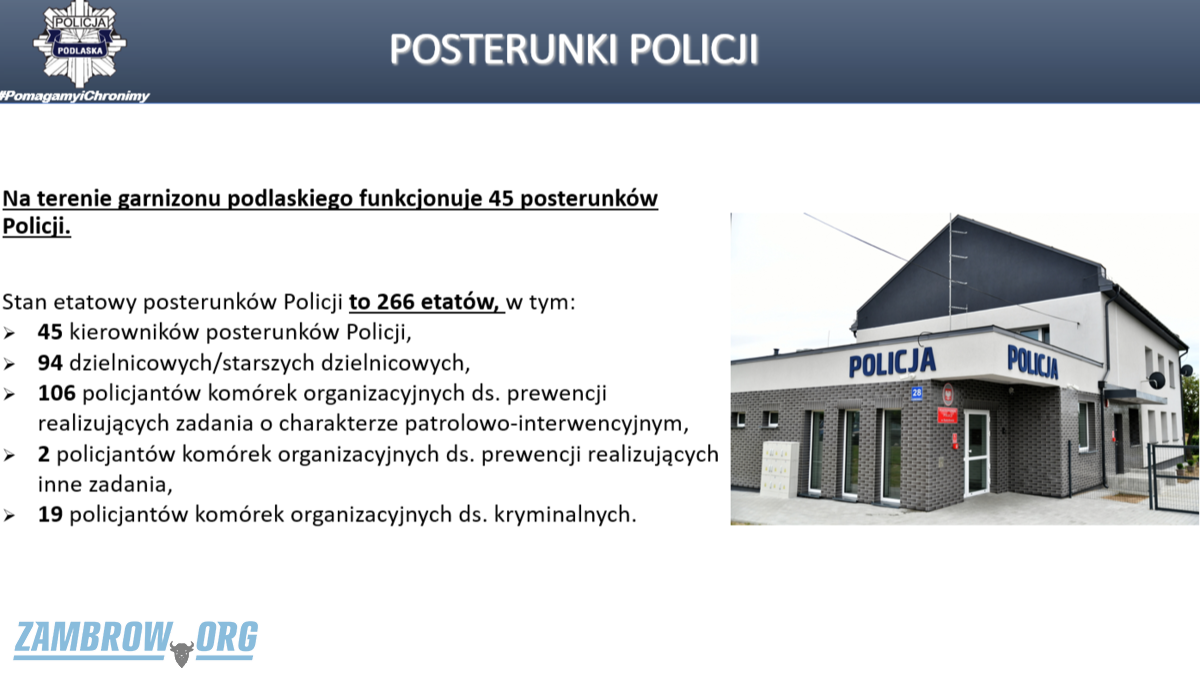 POLICJA
PODLASKA
#PomagamyiChronimy

POSTERUNKI POLICJI

Na terenie garnizonu podlaskiego funkcjonuje 45 posterunków Policji.

Stan etatowy posterunków Policji to 266 etatów, w tym:
➢ 45 kierowników posterunków Policji,
➢ 94 dzielnicowych/starszych dzielnicowych,
➢ 106 policjantów komórek organizacyjnych ds. prewencji realizujących zadania o charakterze patrolowo-interwencyjnym,
➢ 2 policjantów komórek organizacyjnych ds. prewencji realizujących inne zadania,
➢ 19 policjantów komórek organizacyjnych ds. kryminalnych.

POLICJA POLICJA
28

ZAMBROW.ORG